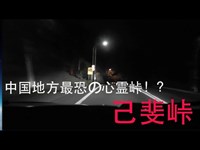 中国地方最恐の心霊峠！？
己斐峠